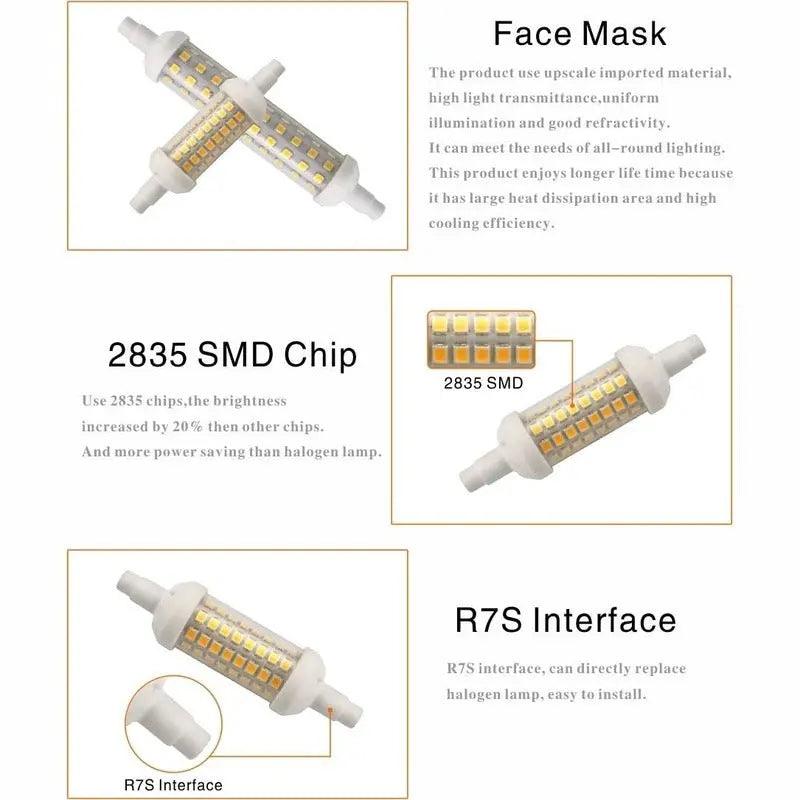 Face Mask

The product use upscale imported material, high light transmittance,uniform illumination and good refractivity. It can meet the needs of all-round lighting. This product enjoys longer life time because it has large heat dissipation area and high cooling efficiency.

2835 SMD Chip

Use 2835 chips,the brightness increased by 20% then other chips. And more power saving than halogen lamp.

2835 SMD

R7S Interface

R7S interface, can directly replace halogen lamp, easy to install.

R7S Interface